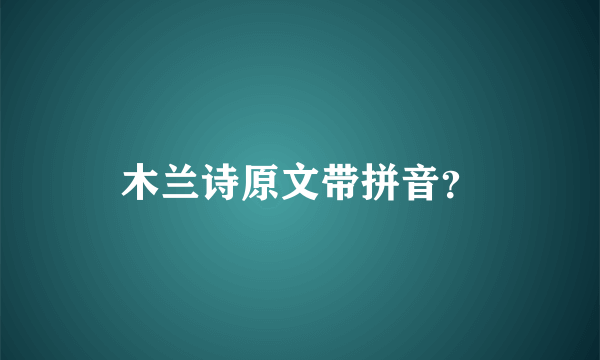 木兰诗原文带拼音?